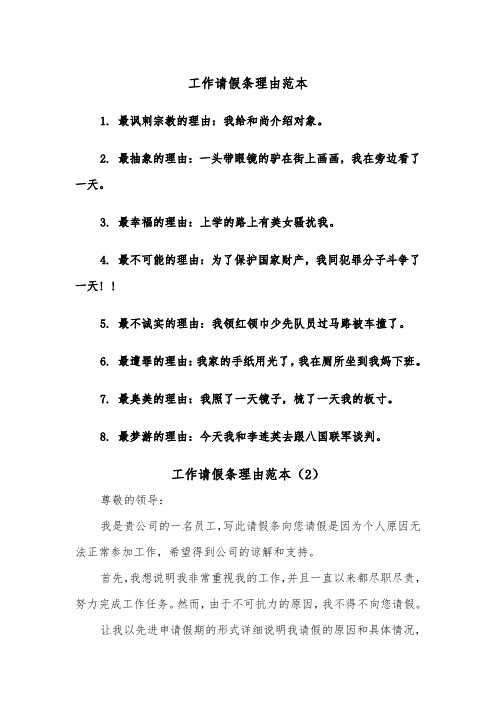 工作请假条理由范本

1. 最讽刺宗教的理由：我给和尚介绍对象。

2. 最抽象的理由：一头带眼镜的驴在街上画画，我在旁边看了一天。

3. 最幸福的理由：上学的路上有美女骚扰我。

4. 最不可能的理由：为了保护国家财产，我同犯罪分子斗争了一天！！

5. 最不诚实的理由：我领红领巾少先队员过马路被车撞了。

6. 最遭罪的理由：我家的手纸用光了，我在厕所坐到我妈下班。

7. 最臭美的理由：我照了一天镜子，梳了一天我的板寸。

8. 最梦游的理由：今天我和李连英去跟八国联军谈判。

工作请假条理由范本（2）

尊敬的领导：

我是贵公司的一名员工，写此请假条向您请假是因为个人原因无法正常参加工作，希望得到公司的谅解和支持。

首先，我想说明我非常重视我的工作，并且一直以来都尽职尽责，努力完成工作任务。然而，由于不可抗力的原因，我不得不向您请假。

让我以先进申请假期的形式详细说明我请假的原因和具体情况，